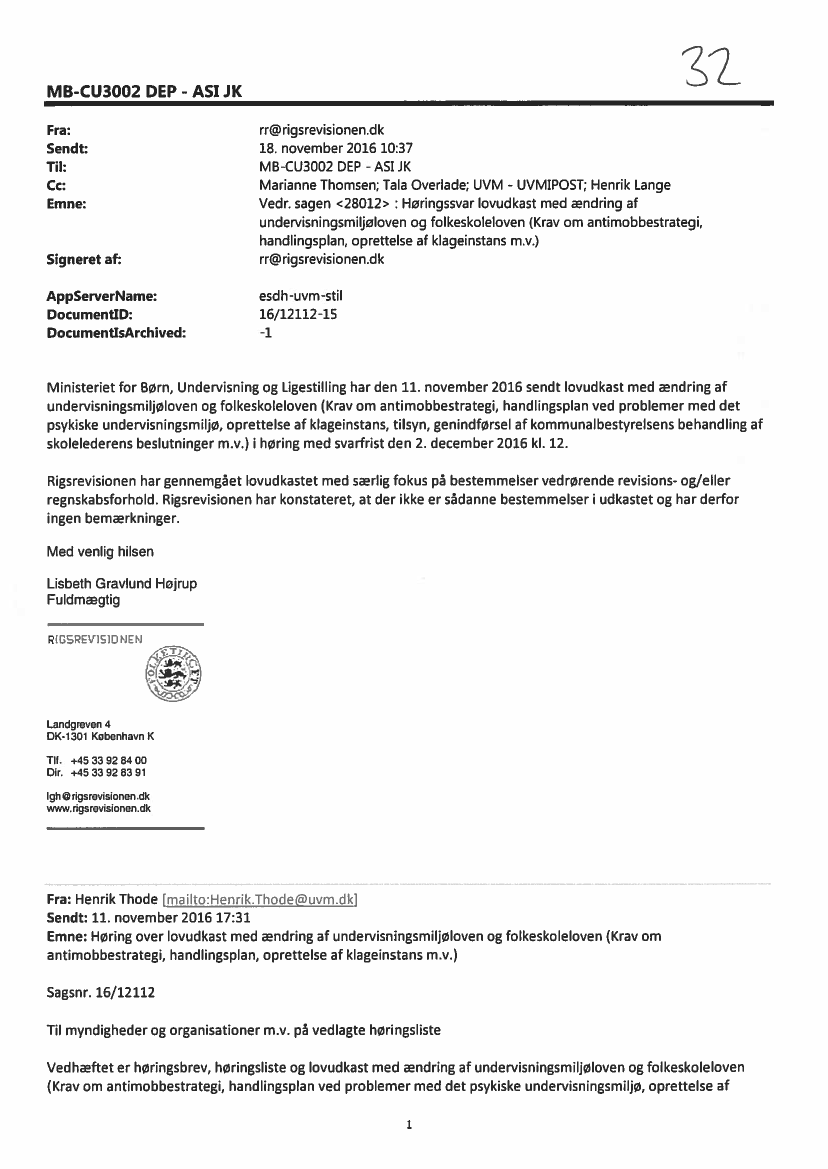 32

MB-CU3002 DEP - ASI JK

Fra: rr@rigsrevisionen.dk
Sendt: 18. november 2016 10:37
Til: MB-CU3002 DEP - ASI JK
Cc: Marianne Thomsen; Tala Overlade; UVM - UVMIPOST; Henrik Lange
Emne: Vedr. sagen <28012> : Høringssvar lovudkast med ændring af undervisningsmiljøloven og folkeskoleloven (Krav om antimobbestrategi, handlingsplan, oprettelse af klageinstans m.v.)
Signeret af: rr@rigsrevisionen.dk

AppServerName: esdh-uvm-stil
DocumentID: 16/12112-15
DocumentIsArchived: -1

Ministeriet for Børn, Undervisning og Ligestilling har den 11. november 2016 sendt lovudkast med ændring af undervisningsmiljøloven og folkeskoleloven (Krav om antimobbestrategi, handlingsplan ved problemer med det psykiske undervisningsmiljø, oprettelse af klageinstans, tilsyn, genindførsel af kommunalbestyrelsens behandling af skolelederens beslutninger m.v.) i høring med svarfrist den 2. december 2016 kl. 12.

Rigsrevisionen har gennemgået lovudkastet med særlig fokus på bestemmelser vedrørende revisions- og/eller regnskabsforhold. Rigsrevisionen har konstateret, at der ikke er sådanne bestemmelser i udkastet og har derfor ingen bemærkninger.

Med venlig hilsen

Lisbeth Gravlund Højrup
Fuldmægtig

RIGSREVISIONEN

FOLKETINGET

Landgreven 4
DK-1301 København K

Tlf. +45 33 92 84 00
Dir. +45 33 92 83 91

lgh@rigsrevisionen.dk
www.rigsrevisionen.dk

Fra: Henrik Thode [mailto:Henrik.Thode@uvm.dk]
Sendt: 11. november 2016 17:31
Emne: Høring over lovudkast med ændring af undervisningsmiljøloven og folkeskoleloven (Krav om antimobbestrategi, handlingsplan, oprettelse af klageinstans m.v.)

Sagsnr. 16/12112

Til myndigheder og organisationer m.v. på vedlagte høringsliste

Vedhæftet er høringsbrev, høringsliste og lovudkast med ændring af undervisningsmiljøloven og folkeskoleloven (Krav om antimobbestrategi, handlingsplan ved problemer med det psykiske undervisningsmiljø, oprettelse af

1